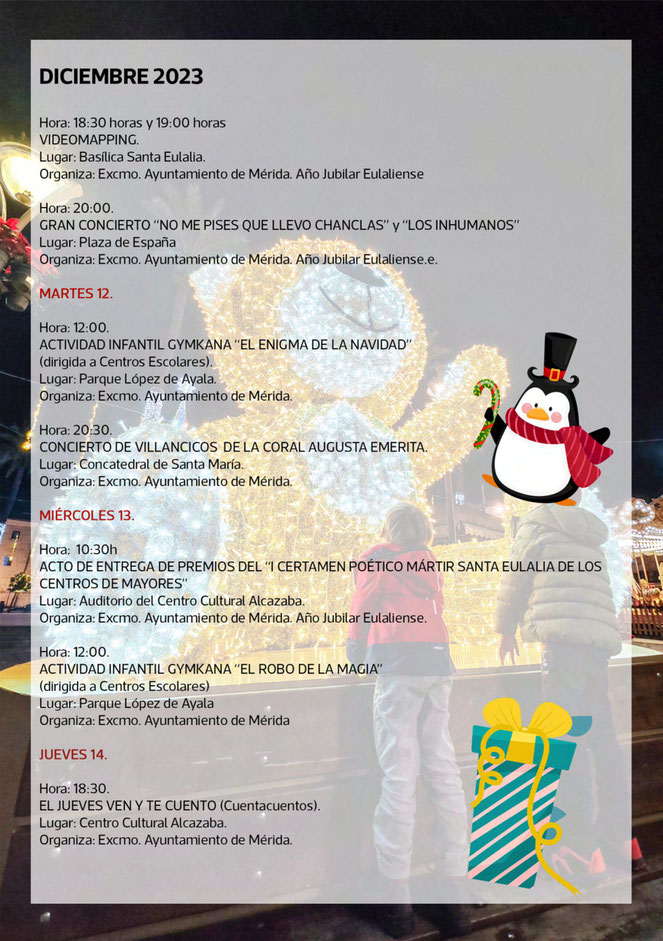 DICIEMBRE 2023

Hora: 18:30 horas y 19:00 horas
VIDEOMAPPING.
Lugar: Basílica Santa Eulalia.
Organiza: Excmo. Ayuntamiento de Mérida. Año Jubilar Eulaliense

Hora: 20:00.
GRAN CONCIERTO "NO ME PISES QUE LLEVO CHANCLAS" y "LOS INHUMANOS"
Lugar: Plaza de España
Organiza: Excmo. Ayuntamiento de Mérida. Año Jubilar Eulaliense.e.

MARTES 12.

Hora: 12:00.
ACTIVIDAD INFANTIL GYMKANA "EL ENIGMA DE LA NAVIDAD"
(dirigida a Centros Escolares).
Lugar: Parque López de Ayala.
Organiza: Excmo. Ayuntamiento de Mérida.

Hora: 20:30.
CONCIERTO DE VILLANCICOS DE LA CORAL AUGUSTA EMERITA.
Lugar: Concatedral de Santa María.
Organiza: Excmo. Ayuntamiento de Mérida.

MIÉRCOLES 13.

Hora: 10:30h
ACTO DE ENTREGA DE PREMIOS DEL "I CERTAMEN POÉTICO MÁRTIR SANTA EULALIA DE LOS CENTROS DE MAYORES"
Lugar: Auditorio del Centro Cultural Alcazaba.
Organiza: Excmo. Ayuntamiento de Mérida. Año Jubilar Eulaliense.

Hora: 12:00.
ACTIVIDAD INFANTIL GYMKANA "EL ROBO DE LA MAGIA"
(dirigida a Centros Escolares)
Lugar: Parque López de Ayala
Organiza: Excmo. Ayuntamiento de Mérida

JUEVES 14.

Hora: 18:30.
EL JUEVES VEN Y TE CUENTO (Cuentacuentos).
Lugar: Centro Cultural Alcazaba.
Organiza: Excmo. Ayuntamiento de Mérida.